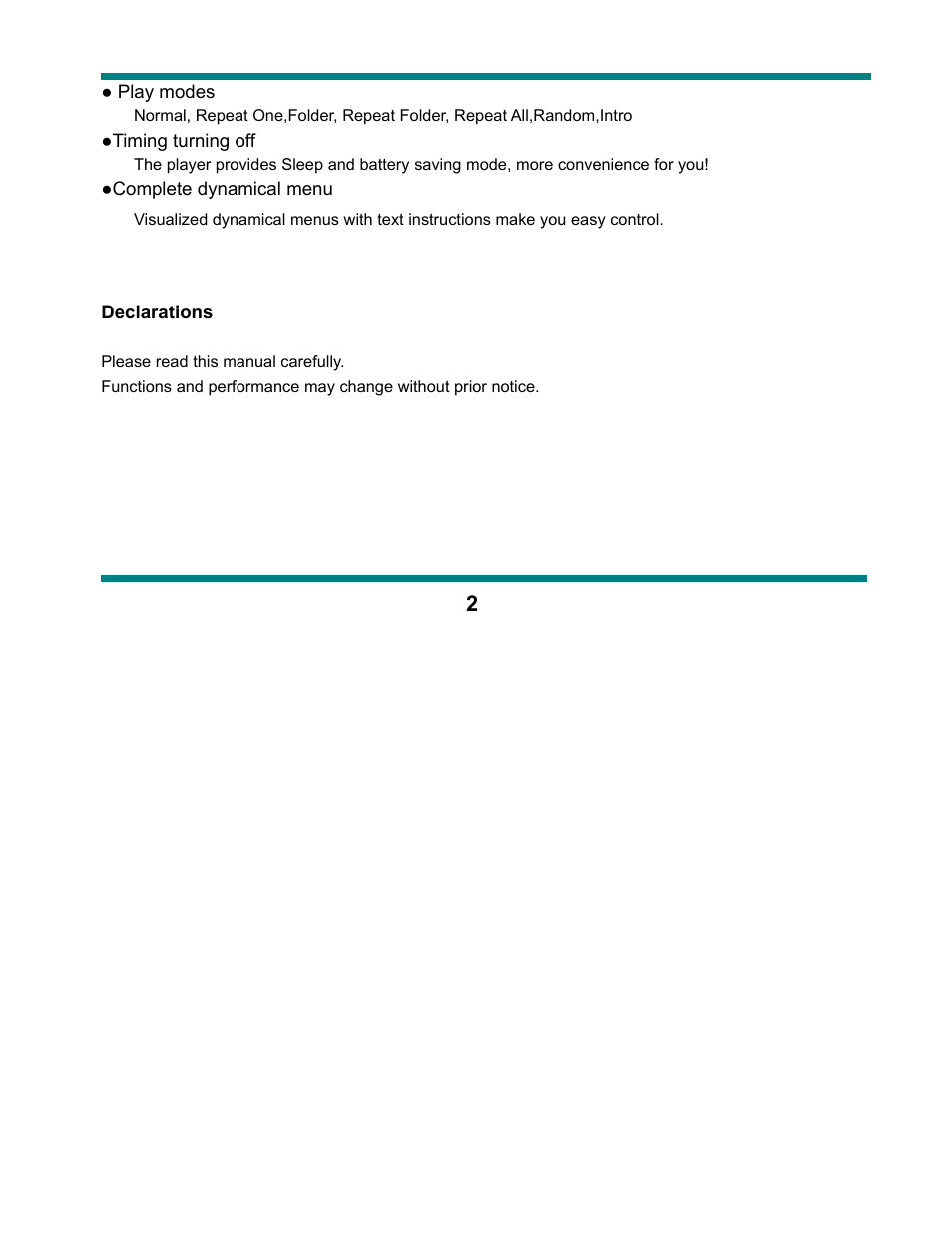 ● Play modes

Normal, Repeat One,Folder, Repeat Folder, Repeat All,Random,Intro

●Timing turning off

The player provides Sleep and battery saving mode, more convenience for you!

●Complete dynamical menu

Visualized dynamical menus with text instructions make you easy control.

Declarations

Please read this manual carefully.
Functions and performance may change without prior notice.

2